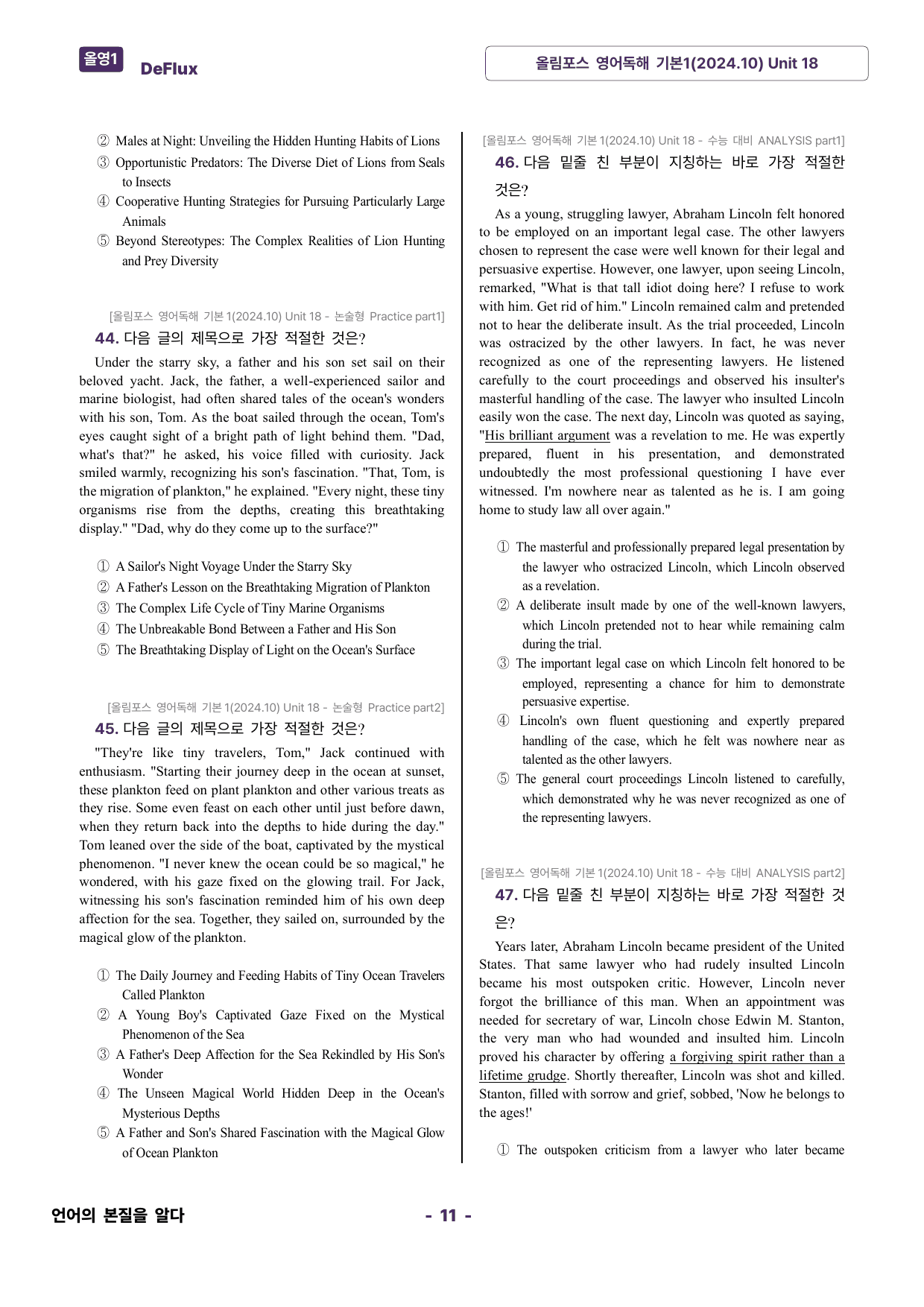 올영1 DeFlux

올림포스 영어독해 기본1(2024.10) Unit 18

② Males at Night: Unveiling the Hidden Hunting Habits of Lions
③ Opportunistic Predators: The Diverse Diet of Lions from Seals to Insects
④ Cooperative Hunting Strategies for Pursuing Particularly Large Animals
⑤ Beyond Stereotypes: The Complex Realities of Lion Hunting and Prey Diversity

[올림포스 영어독해 기본1(2024.10) Unit 18 - 논술형 Practice part1]

44. 다음 글의 제목으로 가장 적절한 것은?

Under the starry sky, a father and his son set sail on their beloved yacht. Jack, the father, a well-experienced sailor and marine biologist, had often shared tales of the ocean's wonders with his son, Tom. As the boat sailed through the ocean, Tom's eyes caught sight of a bright path of light behind them. "Dad, what's that?" he asked, his voice filled with curiosity. Jack smiled warmly, recognizing his son's fascination. "That, Tom, is the migration of plankton," he explained. "Every night, these tiny organisms rise from the depths, creating this breathtaking display." "Dad, why do they come up to the surface?"

① A Sailor's Night Voyage Under the Starry Sky
② A Father's Lesson on the Breathtaking Migration of Plankton
③ The Complex Life Cycle of Tiny Marine Organisms
④ The Unbreakable Bond Between a Father and His Son
⑤ The Breathtaking Display of Light on the Ocean's Surface

[올림포스 영어독해 기본1(2024.10) Unit 18 - 논술형 Practice part2]

45. 다음 글의 제목으로 가장 적절한 것은?

"They're like tiny travelers, Tom," Jack continued with enthusiasm. "Starting their journey deep in the ocean at sunset, these plankton feed on plant plankton and other various treats as they rise. Some even feast on each other until just before dawn, when they return back into the depths to hide during the day." Tom leaned over the side of the boat, captivated by the mystical phenomenon. "I never knew the ocean could be so magical," he wondered, with his gaze fixed on the glowing trail. For Jack, witnessing his son's fascination reminded him of his own deep affection for the sea. Together, they sailed on, surrounded by the magical glow of the plankton.

① The Daily Journey and Feeding Habits of Tiny Ocean Travelers Called Plankton
② A Young Boy's Captivated Gaze Fixed on the Mystical Phenomenon of the Sea
③ A Father's Deep Affection for the Sea Rekindled by His Son's Wonder
④ The Unseen Magical World Hidden Deep in the Ocean's Mysterious Depths
⑤ A Father and Son's Shared Fascination with the Magical Glow of Ocean Plankton

[올림포스 영어독해 기본1(2024.10) Unit 18 - 수능 대비 ANALYSIS part1]

46. 다음 밑줄 친 부분이 지칭하는 바로 가장 적절한 것은?

As a young, struggling lawyer, Abraham Lincoln felt honored to be employed on an important legal case. The other lawyers chosen to represent the case were well known for their legal and persuasive expertise. However, one lawyer, upon seeing Lincoln, remarked, "What is that tall idiot doing here? I refuse to work with him. Get rid of him." Lincoln remained calm and pretended not to hear the deliberate insult. As the trial proceeded, Lincoln was ostracized by the other lawyers. In fact, he was never recognized as one of the representing lawyers. He listened carefully to the court proceedings and observed his insulter's masterful handling of the case. The lawyer who insulted Lincoln easily won the case. The next day, Lincoln was quoted as saying, "His brilliant argument was a revelation to me. He was expertly prepared, fluent in his presentation, and demonstrated undoubtedly the most professional questioning I have ever witnessed. I'm nowhere near as talented as he is. I am going home to study law all over again."

① The masterful and professionally prepared legal presentation by the lawyer who ostracized Lincoln, which Lincoln observed as a revelation.
② A deliberate insult made by one of the well-known lawyers, which Lincoln pretended not to hear while remaining calm during the trial.
③ The important legal case on which Lincoln felt honored to be employed, representing a chance for him to demonstrate persuasive expertise.
④ Lincoln's own fluent questioning and expertly prepared handling of the case, which he felt was nowhere near as talented as the other lawyers.
⑤ The general court proceedings Lincoln listened to carefully, which demonstrated why he was never recognized as one of the representing lawyers.

[올림포스 영어독해 기본1(2024.10) Unit 18 - 수능 대비 ANALYSIS part2]

47. 다음 밑줄 친 부분이 지칭하는 바로 가장 적절한 것은?

Years later, Abraham Lincoln became president of the United States. That same lawyer who had rudely insulted Lincoln became his most outspoken critic. However, Lincoln never forgot the brilliance of this man. When an appointment was needed for secretary of war, Lincoln chose Edwin M. Stanton, the very man who had wounded and insulted him. Lincoln proved his character by offering a forgiving spirit rather than a lifetime grudge. Shortly thereafter, Lincoln was shot and killed. Stanton, filled with sorrow and grief, sobbed, 'Now he belongs to the ages!'

① The outspoken criticism from a lawyer who later became

언어의 본질을 알다

- 11 -